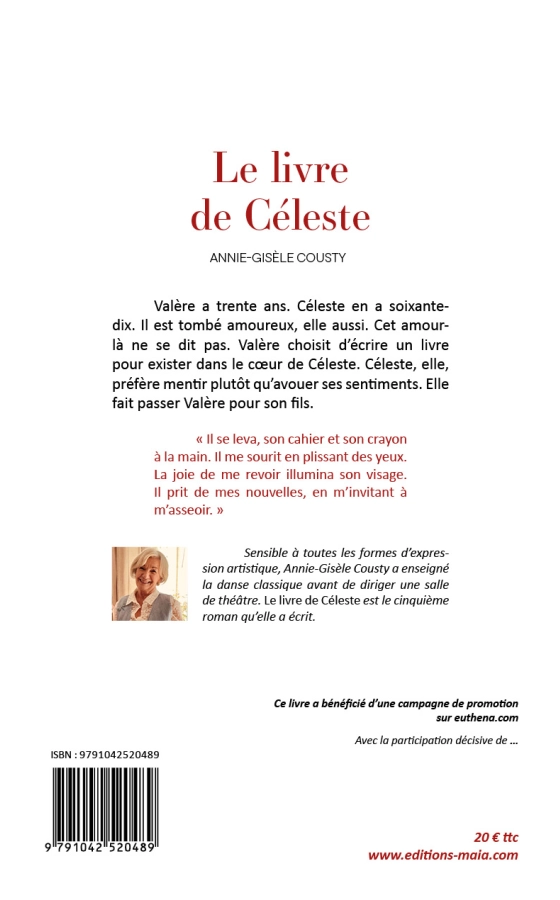 Le livre de Céleste

ANNIE-GISÈLE COUSTY

Valère a trente ans. Céleste en a soixante-dix. Il est tombé amoureux, elle aussi. Cet amour-là ne se dit pas. Valère choisit d'écrire un livre pour exister dans le cœur de Céleste. Céleste, elle, préfère mentir plutôt qu'avouer ses sentiments. Elle fait passer Valère pour son fils.

« Il se leva, son cahier et son crayon à la main. Il me sourit en plissant des yeux. La joie de me revoir illumina son visage. Il prit de mes nouvelles, en m'invitant à m'asseoir. »

Sensible à toutes les formes d'expression artistique, Annie-Gisèle Cousty a enseigné la danse classique avant de diriger une salle de théâtre. Le livre de Céleste est le cinquième roman qu'elle a écrit.

Ce livre a bénéficié d'une campagne de promotion sur euthena.com

Avec la participation décisive de ...

ISBN : 9791042520489

9 791042 520489

20 € ttc
www.editions-maia.com